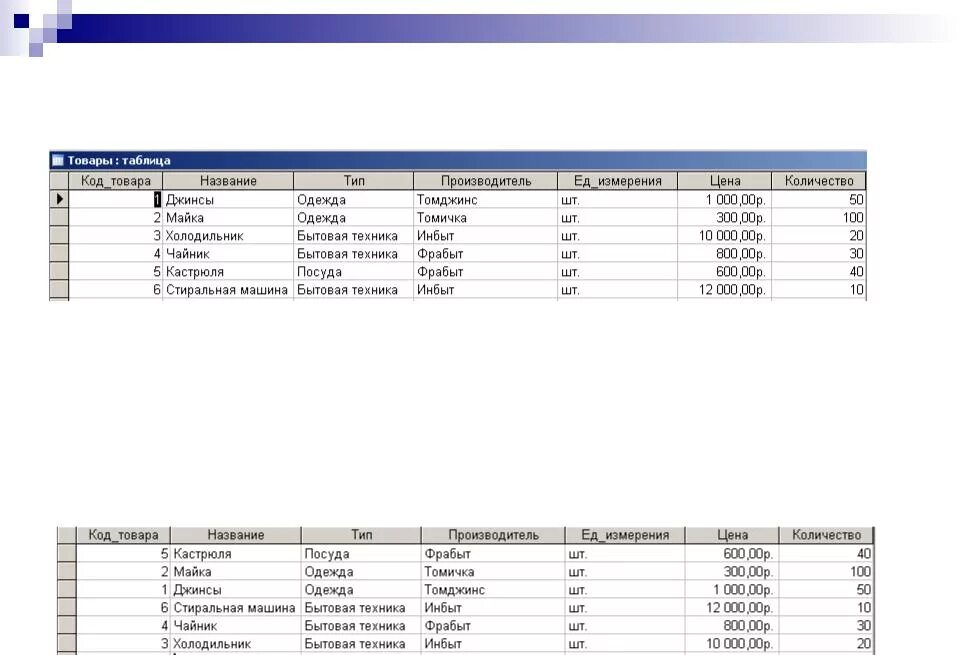 Товары : таблица

| Код_товара | Название | Тип | Производитель | Ед_измерения | Цена | Количество |
|---|---|---|---|---|---|---|
| 1 | Джинсы | Одежда | Томджинс | шт. | 1 000,00р. | 50 |
| 2 | Майка | Одежда | Томичка | шт. | 300,00р. | 100 |
| 3 | Холодильник | Бытовая техника | Инбыт | шт. | 10 000,00р. | 20 |
| 4 | Чайник | Бытовая техника | Фрабыт | шт. | 800,00р. | 30 |
| 5 | Кастрюля | Посуда | Фрабыт | шт. | 600,00р. | 40 |
| 6 | Стиральная машина | Бытовая техника | Инбыт | шт. | 12 000,00р. | 10 |

| Код_товара | Название | Тип | Производитель | Ед_измерения | Цена | Количество |
|---|---|---|---|---|---|---|
| 5 | Кастрюля | Посуда | Фрабыт | шт. | 600,00р. | 40 |
| 2 | Майка | Одежда | Томичка | шт. | 300,00р. | 100 |
| 1 | Джинсы | Одежда | Томджинс | шт. | 1 000,00р. | 50 |
| 6 | Стиральная машина | Бытовая техника | Инбыт | шт. | 12 000,00р. | 10 |
| 4 | Чайник | Бытовая техника | Фрабыт | шт. | 800,00р. | 30 |
| 3 | Холодильник | Бытовая техника | Инбыт | шт. | 10 000,00р. | 20 |